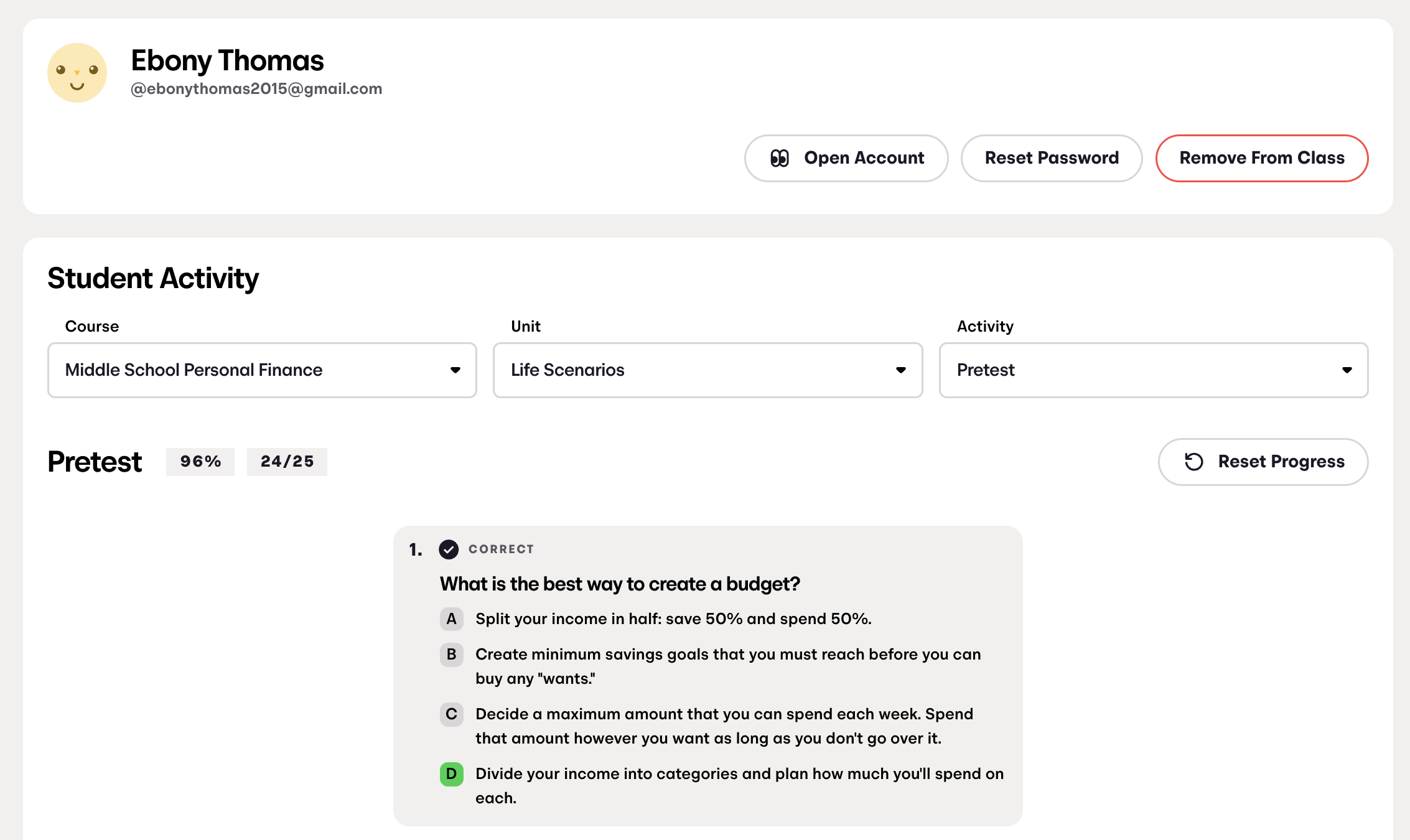 Ebony Thomas
@ebonythomas2015@gmail.com

Open Account
Reset Password
Remove From Class

Student Activity

Course
Middle School Personal Finance

Unit
Life Scenarios

Activity
Pretest

Pretest 96% 24/25

Reset Progress

1. CORRECT

What is the best way to create a budget?

A Split your income in half: save 50% and spend 50%.

B Create minimum savings goals that you must reach before you can buy any "wants."

C Decide a maximum amount that you can spend each week. Spend that amount however you want as long as you don't go over it.

D Divide your income into categories and plan how much you'll spend on each.